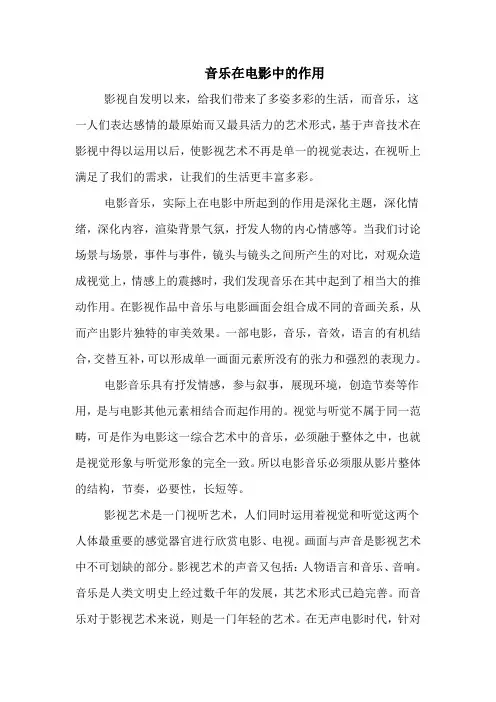 音乐在电影中的作用

影视自发明以来，给我们带来了多姿多彩的生活，而音乐，这一人们表达感情的最原始而又最具活力的艺术形式，基于声音技术在影视中得以运用以后，使影视艺术不再是单一的视觉表达，在视听上满足了我们的需求，让我们的生活更丰富多彩。

电影音乐，实际上在电影中所起到的作用是深化主题，深化情绪，深化内容，渲染背景气氛，抒发人物的内心情感等。当我们讨论场景与场景，事件与事件，镜头与镜头之间所产生的对比，对观众造成视觉上，情感上的震撼时，我们发现音乐在其中起到了相当大的推动作用。在影视作品中音乐与电影画面会组合成不同的音画关系，从而产出影片独特的审美效果。一部电影，音乐，音效，语言的有机结合，交替互补，可以形成单一画面元素所没有的张力和强烈的表现力。

电影音乐具有抒发情感，参与叙事，展现环境，创造节奏等作用，是与电影其他元素相结合而起作用的。视觉与听觉不属于同一范畴，可是作为电影这一综合艺术中的音乐，必须融于整体之中，也就是视觉形象与听觉形象的完全一致。所以电影音乐必须服从影片整体的结构，节奏，必要性，长短等。

影视艺术是一门视听艺术，人们同时运用着视觉和听觉这两个人体最重要的感觉器官进行欣赏电影、电视。画面与声音是影视艺术中不可划缺的部分。影视艺术的声音又包括：人物语言和音乐、音响。音乐是人类文明史上经过数千年的发展，其艺术形式已趋完善。而音乐对于影视艺术来说，则是一门年轻的艺术。在无声电影时代，针对